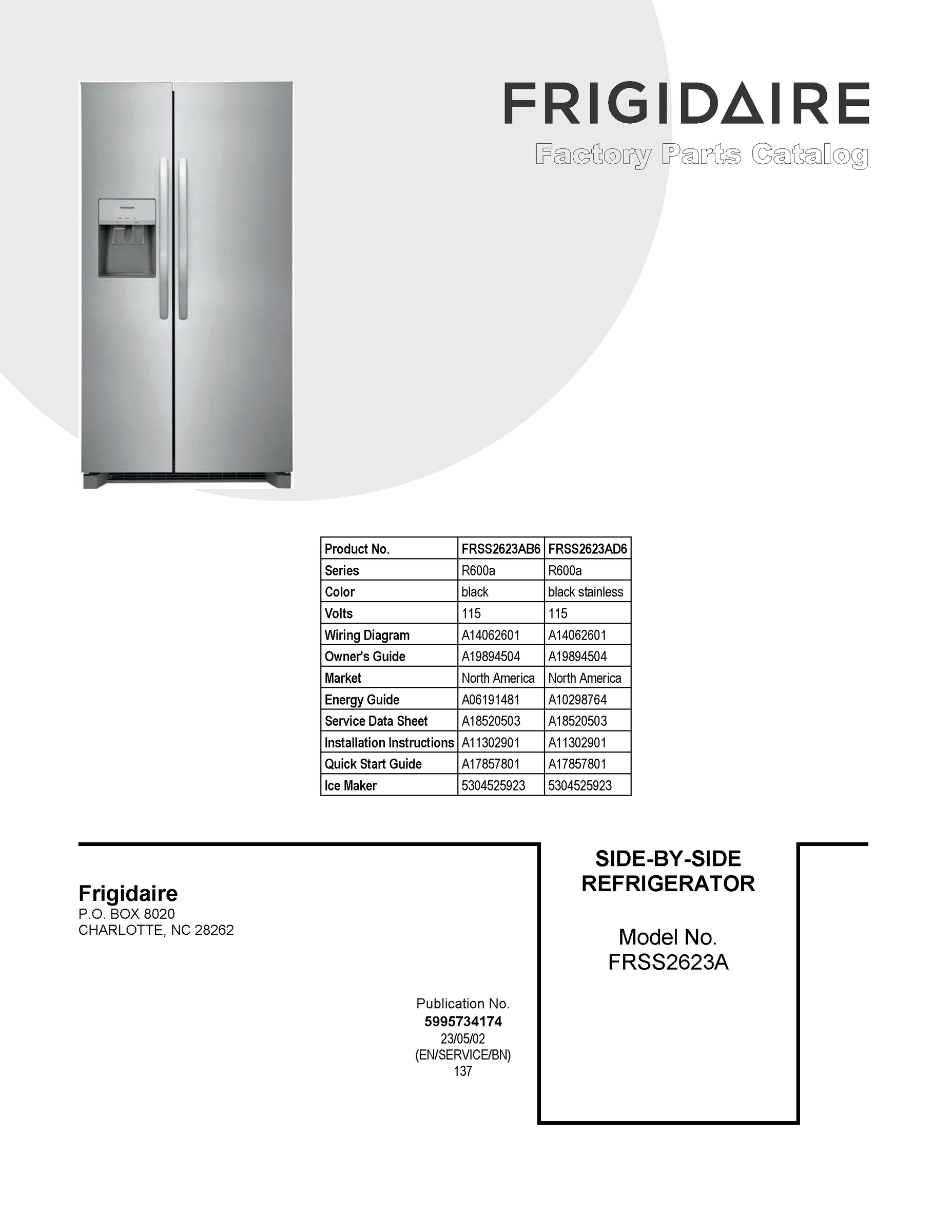 FRIGIDAIRE

Factory Parts Catalog

| Product No. | FRSS2623AB6 | FRSS2623AD6 |
|---|---|---|
| Series | R600a | R600a |
| Color | black | black stainless |
| Volts | 115 | 115 |
| Wiring Diagram | A14062601 | A14062601 |
| Owner's Guide | A19894504 | A19894504 |
| Market | North America | North America |
| Energy Guide | A06191481 | A10298764 |
| Service Data Sheet | A18520503 | A18520503 |
| Installation Instructions | A11302901 | A11302901 |
| Quick Start Guide | A17857801 | A17857801 |
| Ice Maker | 5304525923 | 5304525923 |

Frigidaire
P.O. BOX 8020
CHARLOTTE, NC 28262

Publication No.
5995734174
23/05/02
(EN/SERVICE/BN)
137

SIDE-BY-SIDE
REFRIGERATOR

Model No.
FRSS2623A